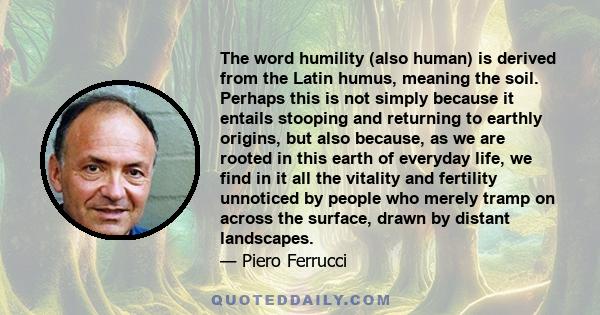 The word humility (also human) is derived from the Latin humus, meaning the soil. Perhaps this is not simply because it entails stooping and returning to earthly origins, but also because, as we are rooted in this earth of everyday life, we find in it all the vitality and fertility unnoticed by people who merely tramp on across the surface, drawn by distant landscapes.
— Piero Ferrucci

QUOTEDDAILY.COM